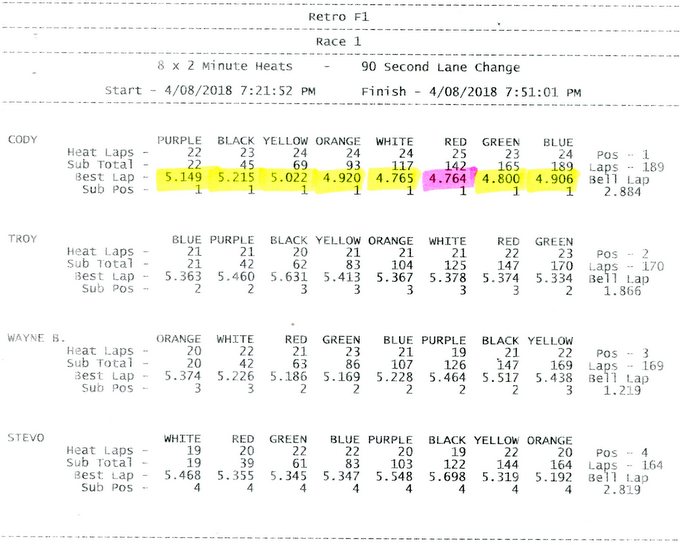 Retro F1

Race 1

8 x 2 Minute Heats - 90 Second Lane Change

Start - 4/08/2018 7:21:52 PM Finish - 4/08/2018 7:51:01 PM

CODY

| | PURPLE | BLACK | YELLOW | ORANGE | WHITE | RED | GREEN | BLUE | |
|---|---|---|---|---|---|---|---|---|---|
| Heat Laps - | 22 | 23 | 24 | 24 | 24 | 25 | 23 | 24 | Pos - 1 |
| Sub Total - | 22 | 45 | 69 | 93 | 117 | 142 | 165 | 189 | Laps - 189 |
| Best Lap - | 5.149 | 5.215 | 5.022 | 4.920 | 4.765 | 4.764 | 4.800 | 4.906 | Bell Lap |
| Sub Pos - | 1 | 1 | 1 | 1 | 1 | 1 | 1 | 1 | 2.884 |

TROY

| | BLUE | PURPLE | BLACK | YELLOW | ORANGE | WHITE | RED | GREEN | |
|---|---|---|---|---|---|---|---|---|---|
| Heat Laps - | 21 | 21 | 20 | 21 | 21 | 21 | 22 | 23 | Pos - 2 |
| Sub Total - | 21 | 42 | 62 | 83 | 104 | 125 | 147 | 170 | Laps - 170 |
| Best Lap - | 5.363 | 5.460 | 5.631 | 5.413 | 5.367 | 5.378 | 5.374 | 5.334 | Bell Lap |
| Sub Pos - | 2 | 2 | 3 | 3 | 3 | 3 | 3 | 2 | 1.866 |

WAYNE B.

| | ORANGE | WHITE | RED | GREEN | BLUE | PURPLE | BLACK | YELLOW | |
|---|---|---|---|---|---|---|---|---|---|
| Heat Laps - | 20 | 22 | 21 | 23 | 21 | 19 | 21 | 22 | Pos - 3 |
| Sub Total - | 20 | 42 | 63 | 86 | 107 | 126 | 147 | 169 | Laps - 169 |
| Best Lap - | 5.374 | 5.226 | 5.186 | 5.169 | 5.228 | 5.464 | 5.517 | 5.438 | Bell Lap |
| Sub Pos - | 3 | 3 | 2 | 2 | 2 | 2 | 2 | 3 | 1.219 |

STEVO

| | WHITE | RED | GREEN | BLUE | PURPLE | BLACK | YELLOW | ORANGE | |
|---|---|---|---|---|---|---|---|---|---|
| Heat Laps - | 19 | 20 | 22 | 22 | 20 | 19 | 22 | 20 | Pos - 4 |
| Sub Total - | 19 | 39 | 61 | 83 | 103 | 122 | 144 | 164 | Laps - 164 |
| Best Lap - | 5.468 | 5.355 | 5.345 | 5.347 | 5.548 | 5.698 | 5.319 | 5.192 | Bell Lap |
| Sub Pos - | 4 | 4 | 4 | 4 | 4 | 4 | 4 | 4 | 2.819 |